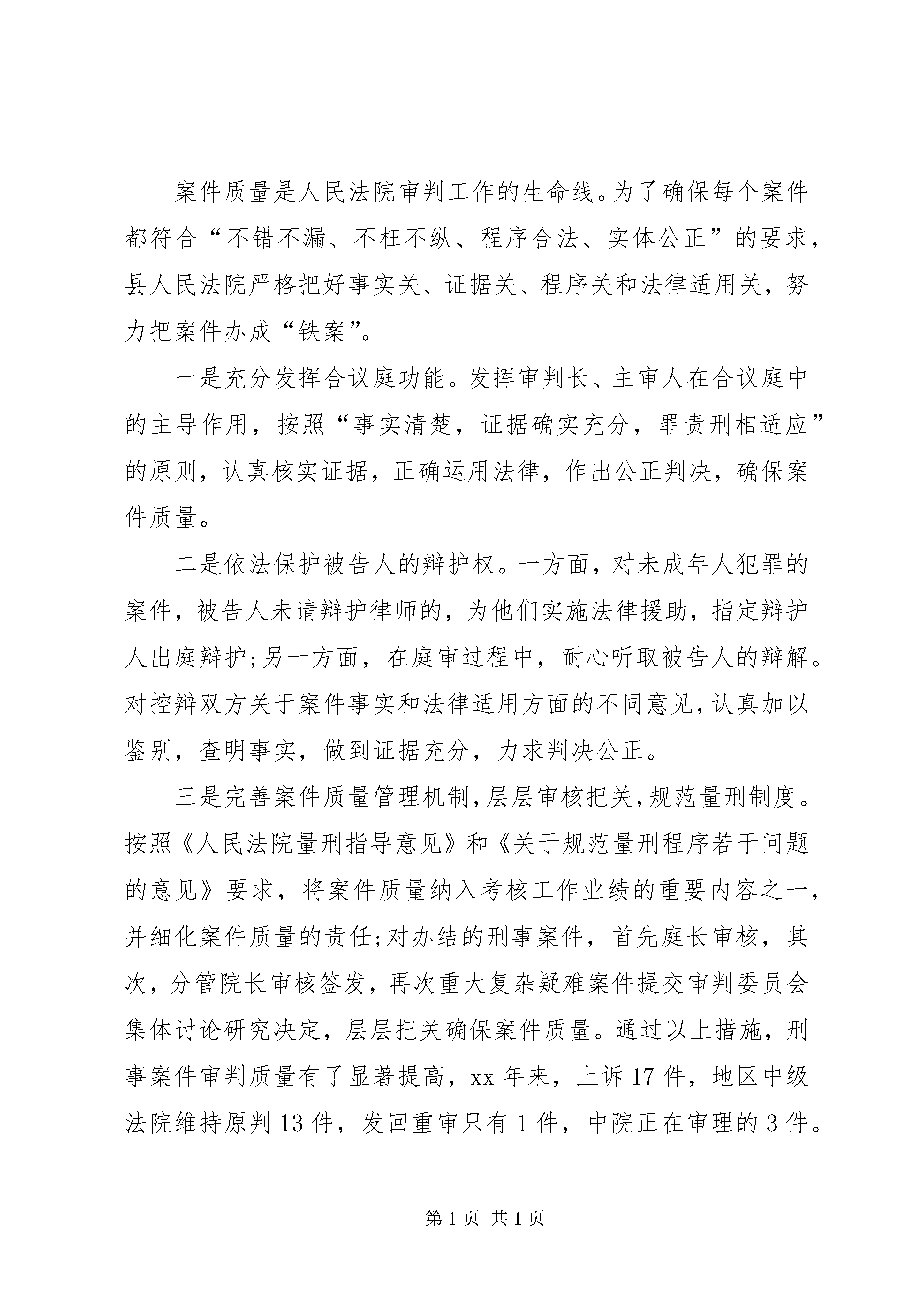 案件质量是人民法院审判工作的生命线。为了确保每个案件都符合“不错不漏、不枉不纵、程序合法、实体公正”的要求，县人民法院严格把好事实关、证据关、程序关和法律适用关，努力把案件办成“铁案”。

一是充分发挥合议庭功能。发挥审判长、主审人在合议庭中的主导作用，按照“事实清楚，证据确实充分，罪责刑相适应”的原则，认真核实证据，正确运用法律，作出公正判决，确保案件质量。

二是依法保护被告人的辩护权。一方面，对未成年人犯罪的案件，被告人未请辩护律师的，为他们实施法律援助，指定辩护人出庭辩护;另一方面，在庭审过程中，耐心听取被告人的辩解。对控辩双方关于案件事实和法律适用方面的不同意见，认真加以鉴别，查明事实，做到证据充分，力求判决公正。

三是完善案件质量管理机制，层层审核把关，规范量刑制度。按照《人民法院量刑指导意见》和《关于规范量刑程序若干问题的意见》要求，将案件质量纳入考核工作业绩的重要内容之一，并细化案件质量的责任;对办结的刑事案件，首先庭长审核，其次，分管院长审核签发，再次重大复杂疑难案件提交审判委员会集体讨论研究决定，层层把关确保案件质量。通过以上措施，刑事案件审判质量有了显著提高，xx 年来，上诉 17 件，地区中级法院维持原判 13 件，发回重审只有 1 件，中院正在审理的 3 件。

第 1 页 共 1 页